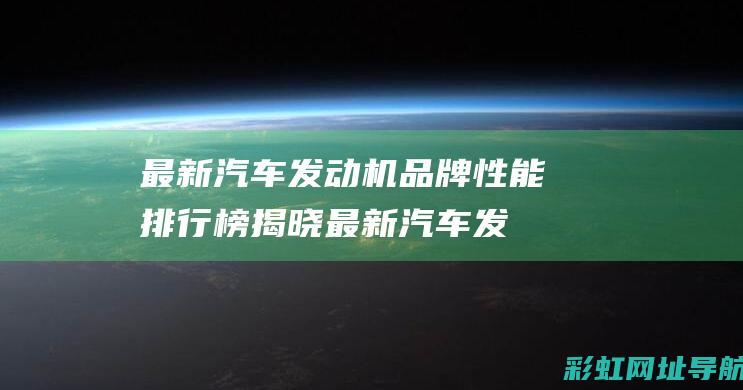 最新汽车发动机品牌性能排行榜揭晓最新汽车发

彩虹网址导航